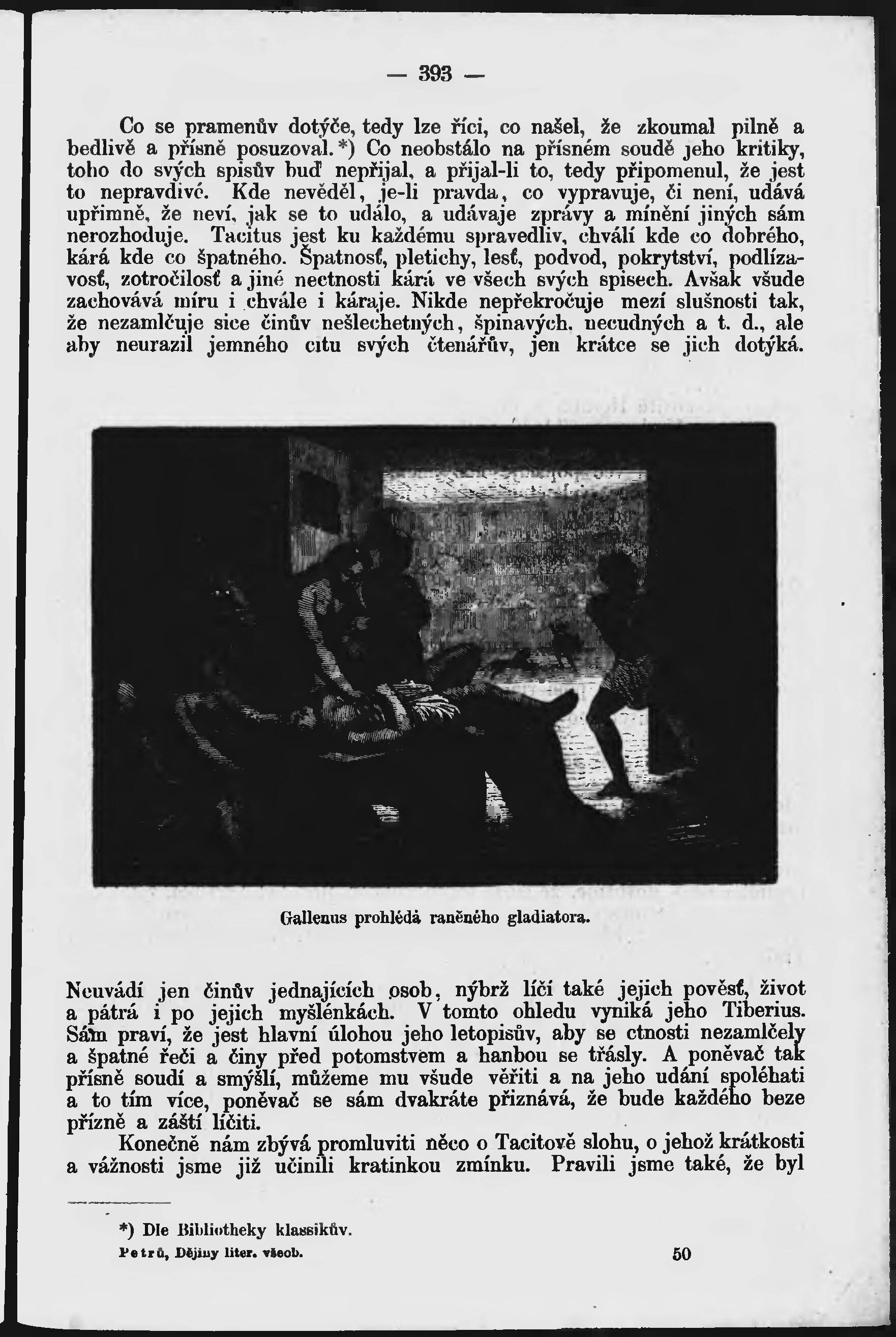 — 393 —

Co se pramenův dotýče, tedy lze říci, co našel, že zkoumal pilně a bedlivě a přísně posuzoval.*) Co neobstálo na přísném soudě jeho kritiky, toho do svých spisův buď nepřijal, a přijal-li to, tedy připomenul, že jest to nepravdivé. Kde nevěděl, je-li pravda, co vypravuje, či není, udává upřimně, že neví, jak se to událo, a udávaje zprávy a mínění jiných sám nerozhoduje. Tacitus jest ku každému spravedliv, chválí kde co dobrého, kárá kde co špatného. Špatnosť, pletichy, lesť, podvod, pokrytství, podlízavosť, zotročilosť a jiné nectnosti kárá ve všech svých spisech. Avšak všude zachovává míru i chvále i káraje. Nikde nepřekročuje mezí slušnosti tak, že nezamlčuje sice činův nešlechetných, špinavých, necudných a t. d., ale aby neurazil jemného citu svých čtenářův, jen krátce se jich dotýká.

Gallenus prohlédá raněného gladiatora.

Neuvádí jen činův jednajících osob, nýbrž líčí také jejich pověsť, život a pátrá i po jejich myšlénkách. V tomto ohledu vyniká jeho Tiberius. Sám praví, že jest hlavní úlohou jeho letopisův, aby se ctnosti nezamlčely a špatné řeči a činy před potomstvem a hanbou se třásly. A poněvač tak přísně soudí a smýšlí, můžeme mu všude věřiti a na jeho udání spoléhati a to tím více, poněvač se sám dvakráte přiznává, že bude každého beze přízně a záští líčiti.

Konečně nám zbývá promluviti něco o Tacitově slohu, o jehož krátkosti a vážnosti jsme již učinili kratinkou zmínku. Pravili jsme také, že byl

*) Dle Bibliotheky klassikův.

Petrů, Dějiny liter. všeob. 50